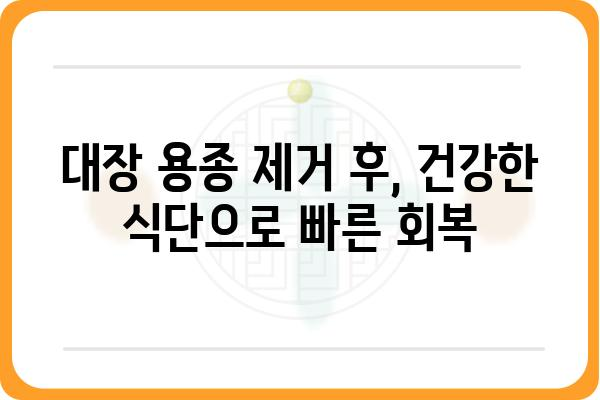 대장 용종 제거 후, 건강한 식단으로 빠른 회복